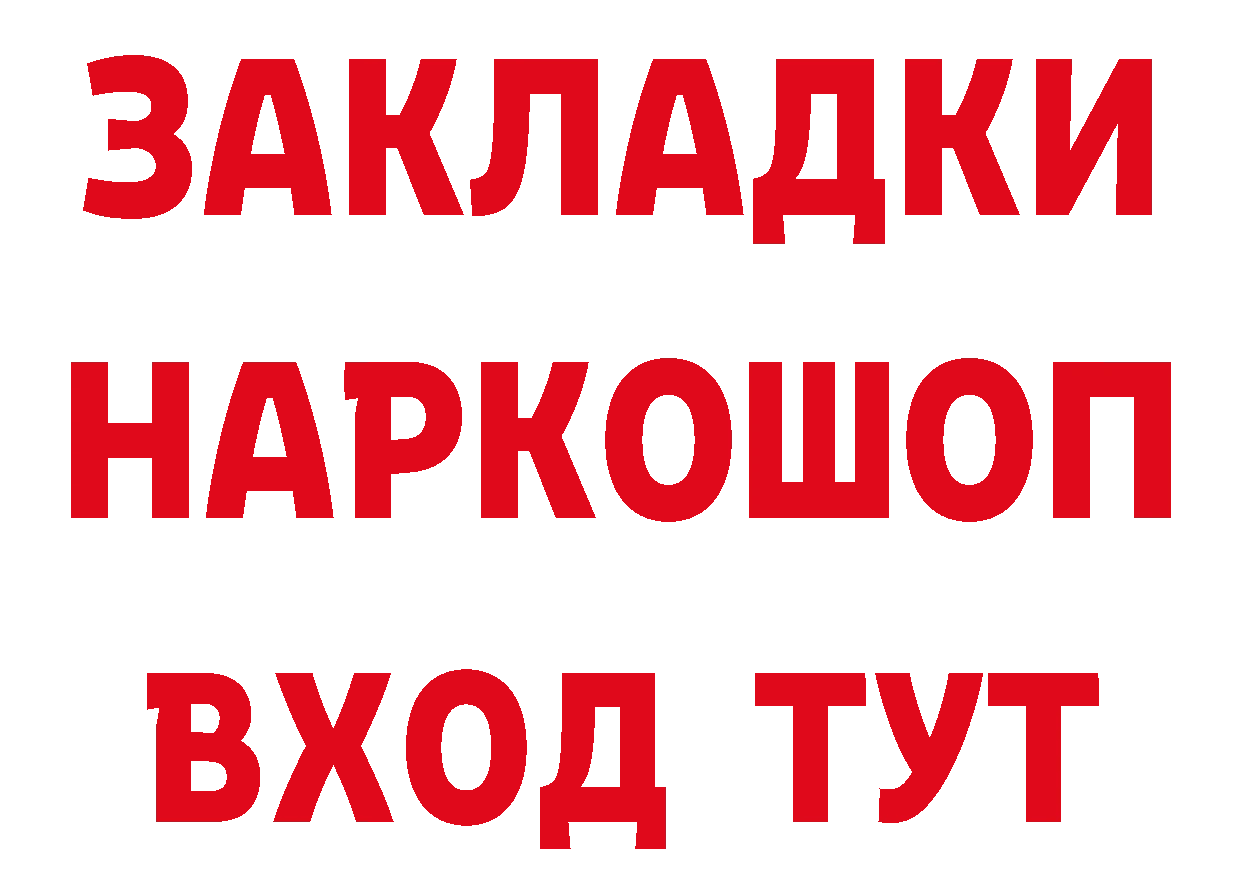 ЗАКЛАДКИ
НАРКОШОП
ВХОД ТУТ